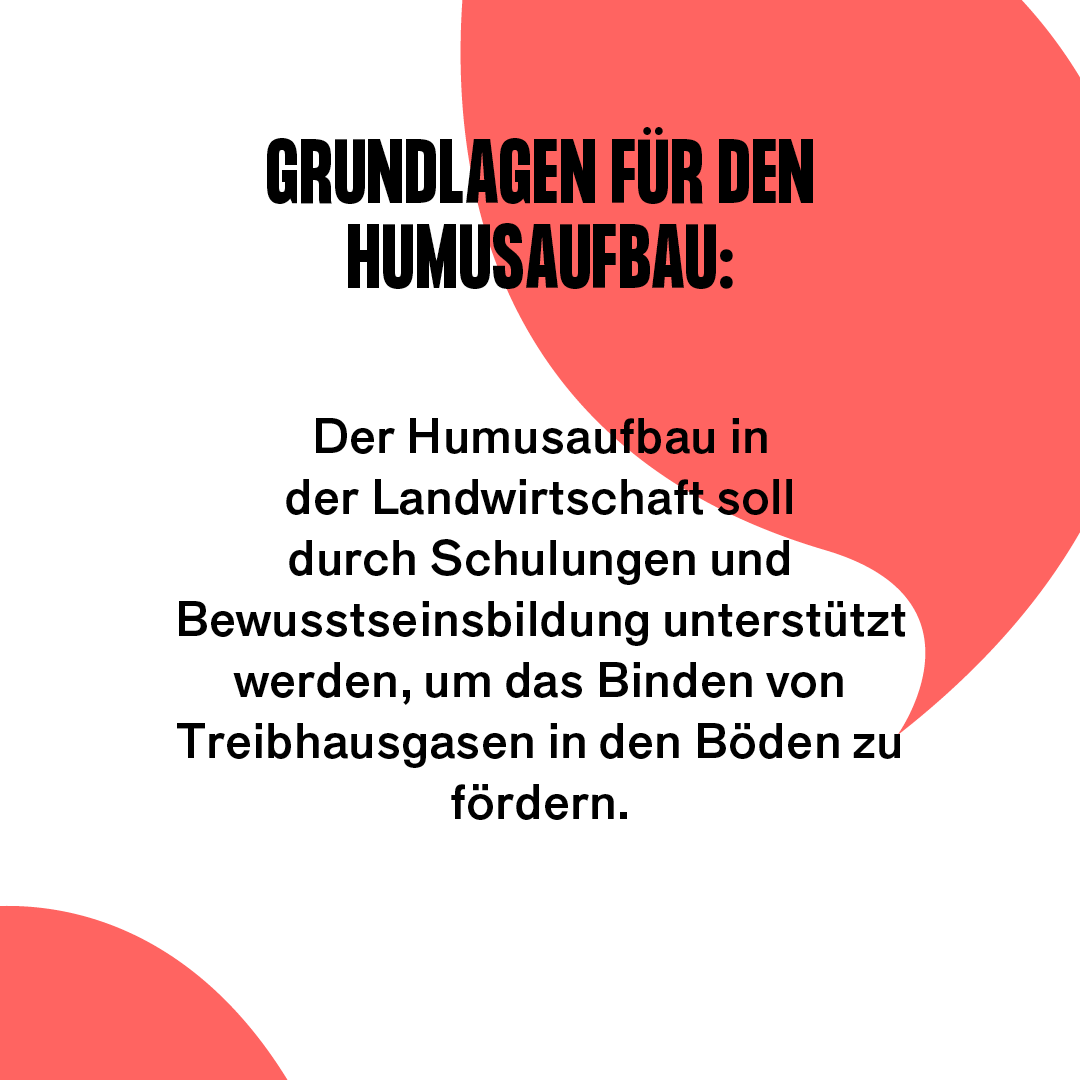 GRUNDLAGEN FÜR DEN HUMUSAUFBAU:

Der Humusaufbau in der Landwirtschaft soll durch Schulungen und Bewusstseinsbildung unterstützt werden, um das Binden von Treibhausgasen in den Böden zu fördern.